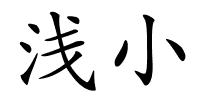 浅小